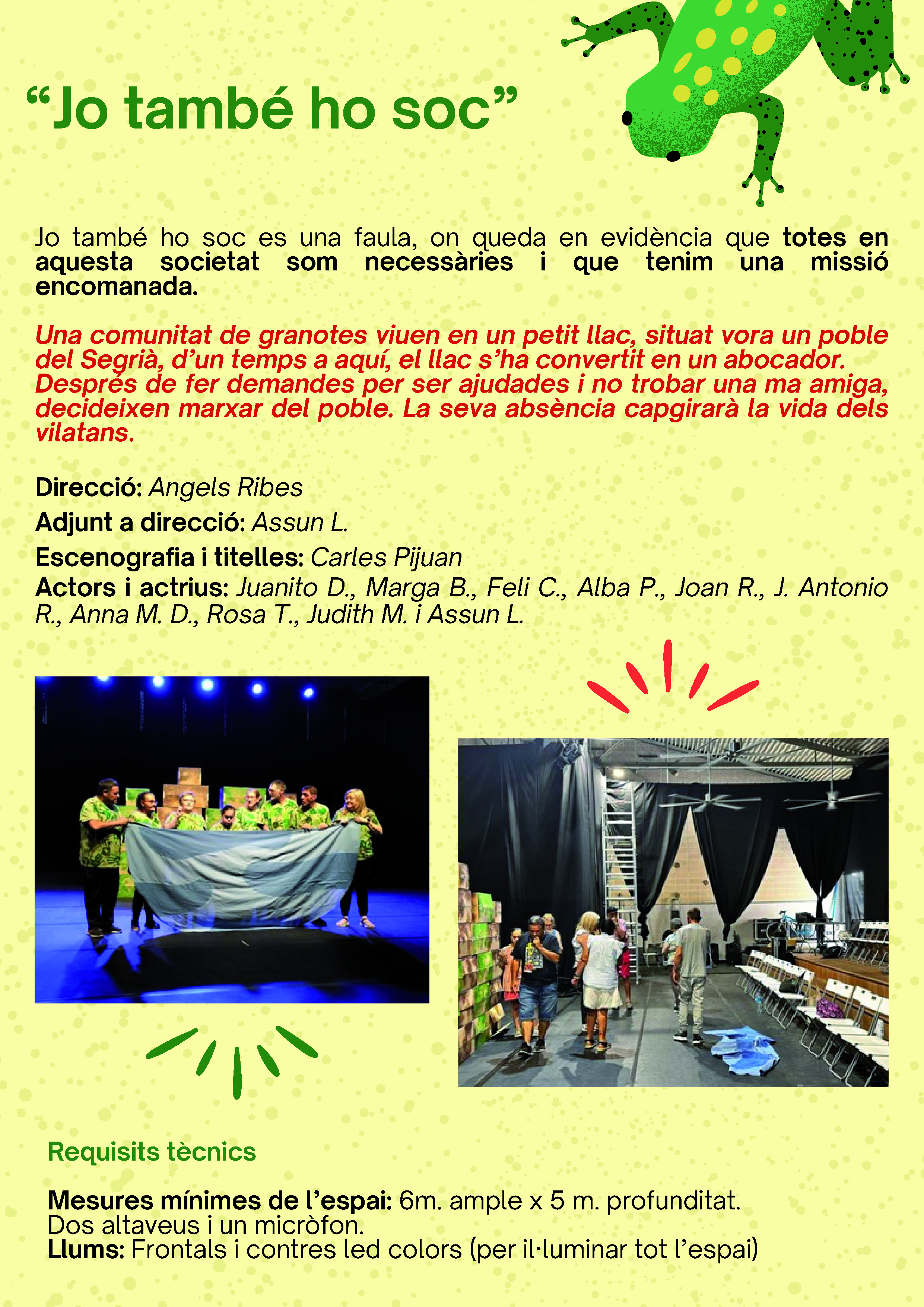 “Jo també ho soc”

Jo també ho soc es una faula, on queda en evidència que totes en aquesta societat som necessàries i que tenim una missió encomanada.

Una comunitat de granotes viuen en un petit llac, situat vora un poble del Segrià, d’un temps a aquí, el llac s’ha convertit en un abocador. Després de fer demandes per ser ajudades i no trobar una ma amiga, decideixen marxar del poble. La seva absència capgirarà la vida dels vilatans.

Direcció: Angels Ribes
Adjunt a direcció: Assun L.
Escenografia i titelles: Carles Pijuan
Actors i actrius: Juanito D., Marga B., Feli C., Alba P., Joan R., J. Antonio R., Anna M. D., Rosa T., Judith M. i Assun L.

Requisits tècnics

Mesures mínimes de l’espai: 6m. ample x 5 m. profunditat.
Dos altaveus i un micròfon.
Llums: Frontals i contres led colors (per il·luminar tot l’espai)